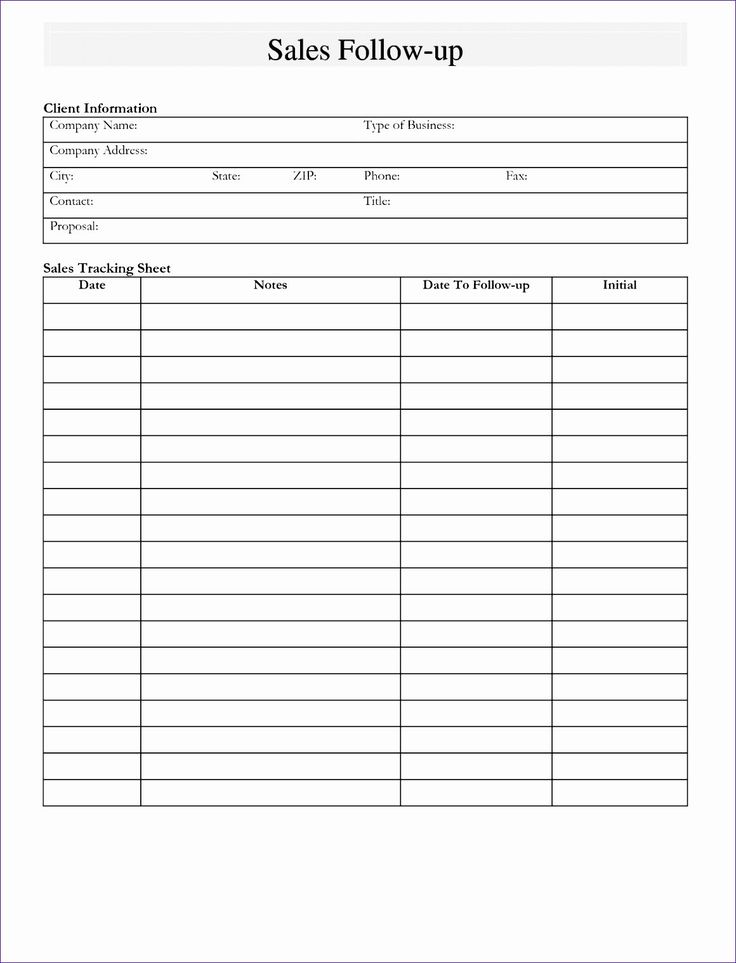 Sales Follow-up

Client Information

Company Name: Type of Business:

Company Address:

City: State: ZIP: Phone: Fax:

Contact: Title:

Proposal:

Sales Tracking Sheet

| Date | Notes | Date To Follow-up | Initial |
|---|---|---|---|
| | | | |
| | | | |
| | | | |
| | | | |
| | | | |
| | | | |
| | | | |
| | | | |
| | | | |
| | | | |
| | | | |
| | | | |
| | | | |
| | | | |
| | | | |
| | | | |
| | | | |
| | | | |
| | | | |